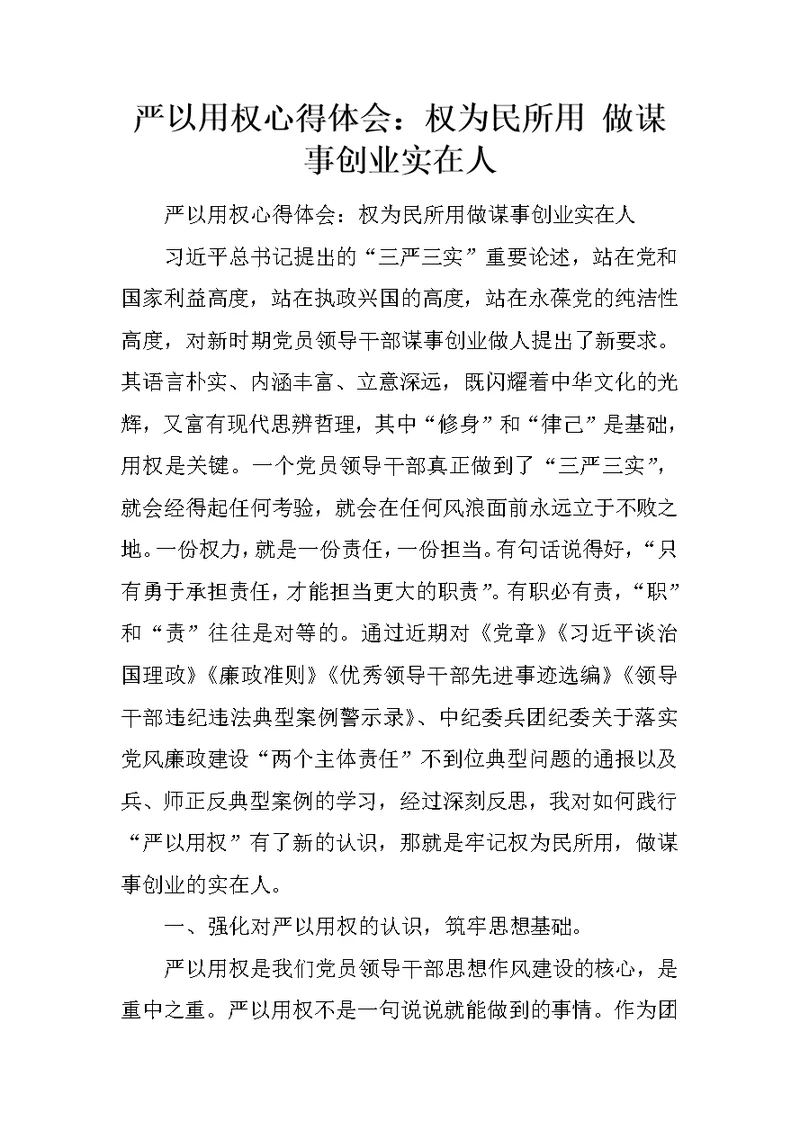 严以用权心得体会：权为民所用 做谋事创业实在人

严以用权心得体会：权为民所用做谋事创业实在人

习近平总书记提出的“三严三实”重要论述，站在党和国家利益高度，站在执政兴国的高度，站在永葆党的纯洁性高度，对新时期党员领导干部谋事创业做人提出了新要求。其语言朴实、内涵丰富、立意深远，既闪耀着中华文化的光辉，又富有现代思辨哲理，其中“修身”和“律己”是基础，用权是关键。一个党员领导干部真正做到了“三严三实”，就会经得起任何考验，就会在任何风浪面前永远立于不败之地。一份权力，就是一份责任，一份担当。有句话说得好，“只有勇于承担责任，才能担当更大的职责”。有职必有责，“职”和“责”往往是对等的。通过近期对《党章》《习近平谈治国理政》《廉政准则》《优秀领导干部先进事迹选编》《领导干部违纪违法典型案例警示录》、中纪委兵团纪委关于落实党风廉政建设“两个主体责任”不到位典型问题的通报以及兵、师正反典型案例的学习，经过深刻反思，我对如何践行“严以用权”有了新的认识，那就是牢记权为民所用，做谋事创业的实在人。

一、强化对严以用权的认识，筑牢思想基础。

严以用权是我们党员领导干部思想作风建设的核心，是重中之重。严以用权不是一句说说就能做到的事情。作为团